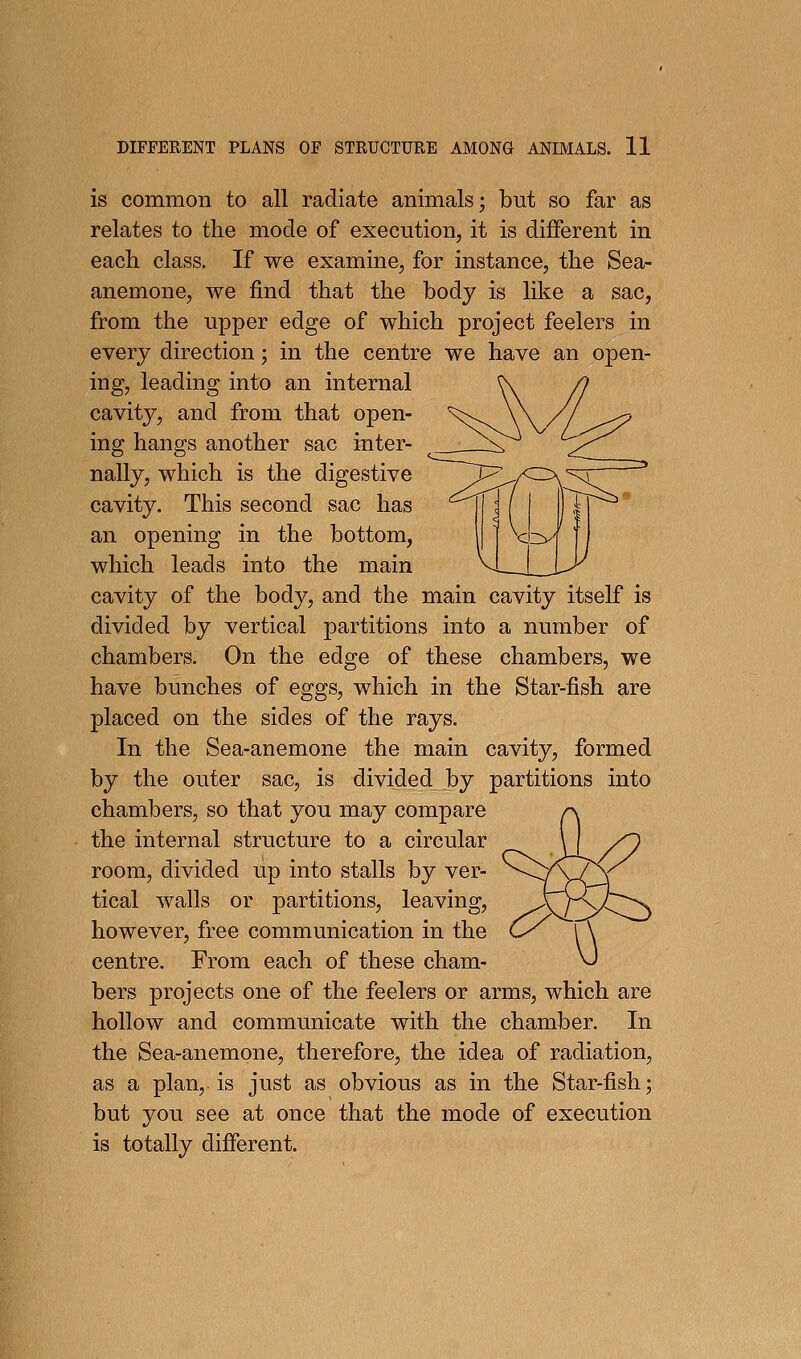 DIFFERENT PLANS OF STRUCTURE AMONG ANIMALS. 11

is common to all radiate animals; but so far as relates to the mode of execution, it is different in each class. If we examine, for instance, the Sea-anemone, we find that the body is like a sac, from the upper edge of which project feelers in every direction; in the centre we have an opening, leading into an internal cavity, and from that opening hangs another sac internally, which is the digestive cavity. This second sac has an opening in the bottom, which leads into the main cavity of the body, and the main cavity itself is divided by vertical partitions into a number of chambers. On the edge of these chambers, we have bunches of eggs, which in the Star-fish are placed on the sides of the rays.

In the Sea-anemone the main cavity, formed by the outer sac, is divided by partitions into chambers, so that you may compare the internal structure to a circular room, divided up into stalls by vertical walls or partitions, leaving, however, free communication in the centre. From each of these chambers projects one of the feelers or arms, which are hollow and communicate with the chamber. In the Sea-anemone, therefore, the idea of radiation, as a plan, is just as obvious as in the Star-fish; but you see at once that the mode of execution is totally different.